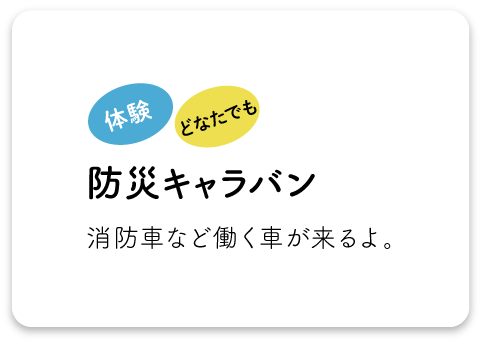 体験

どなたでも

防災キャラバン

消防車など働く車が来るよ。